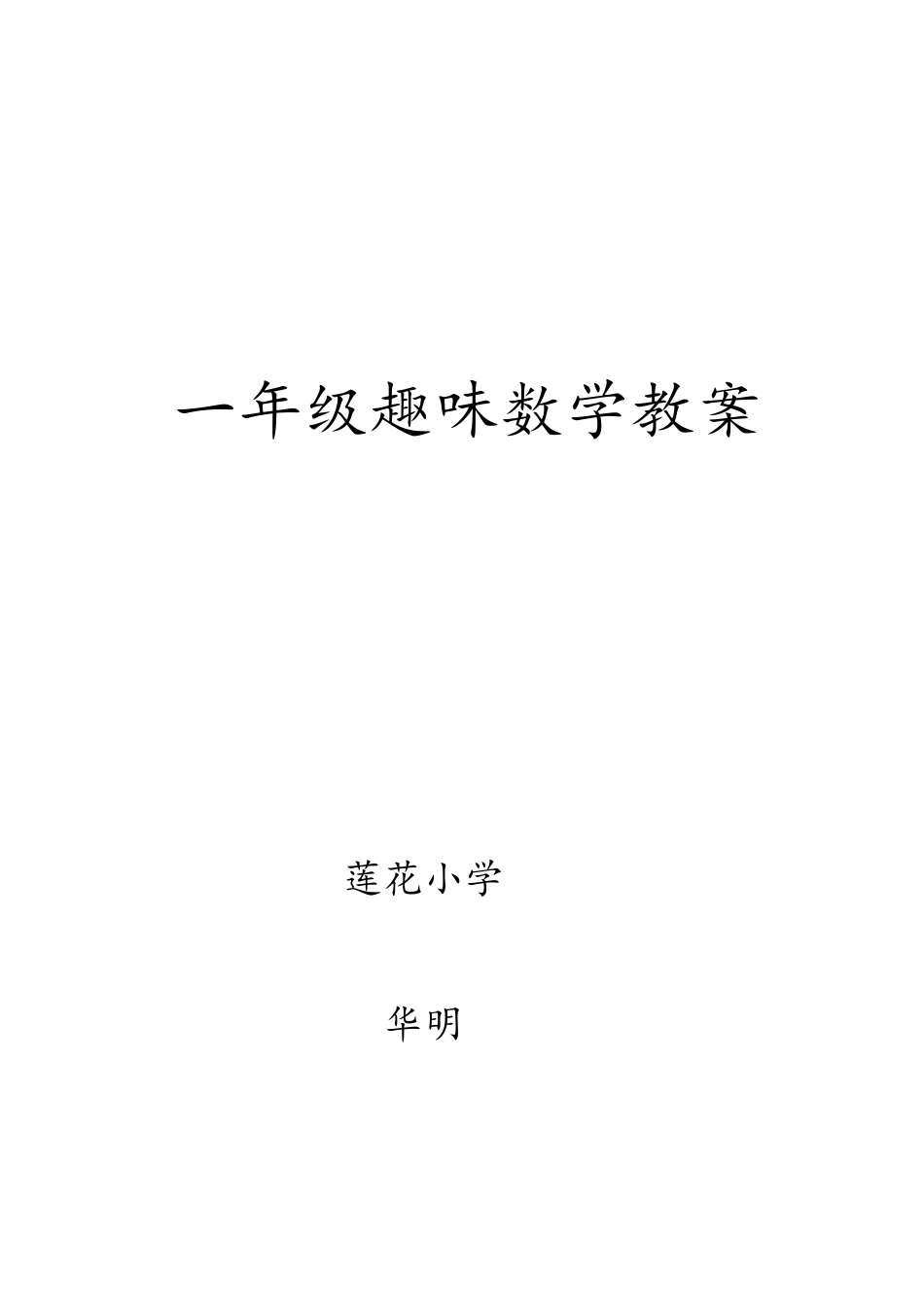 一年级趣味数学教案

莲花小学

华明